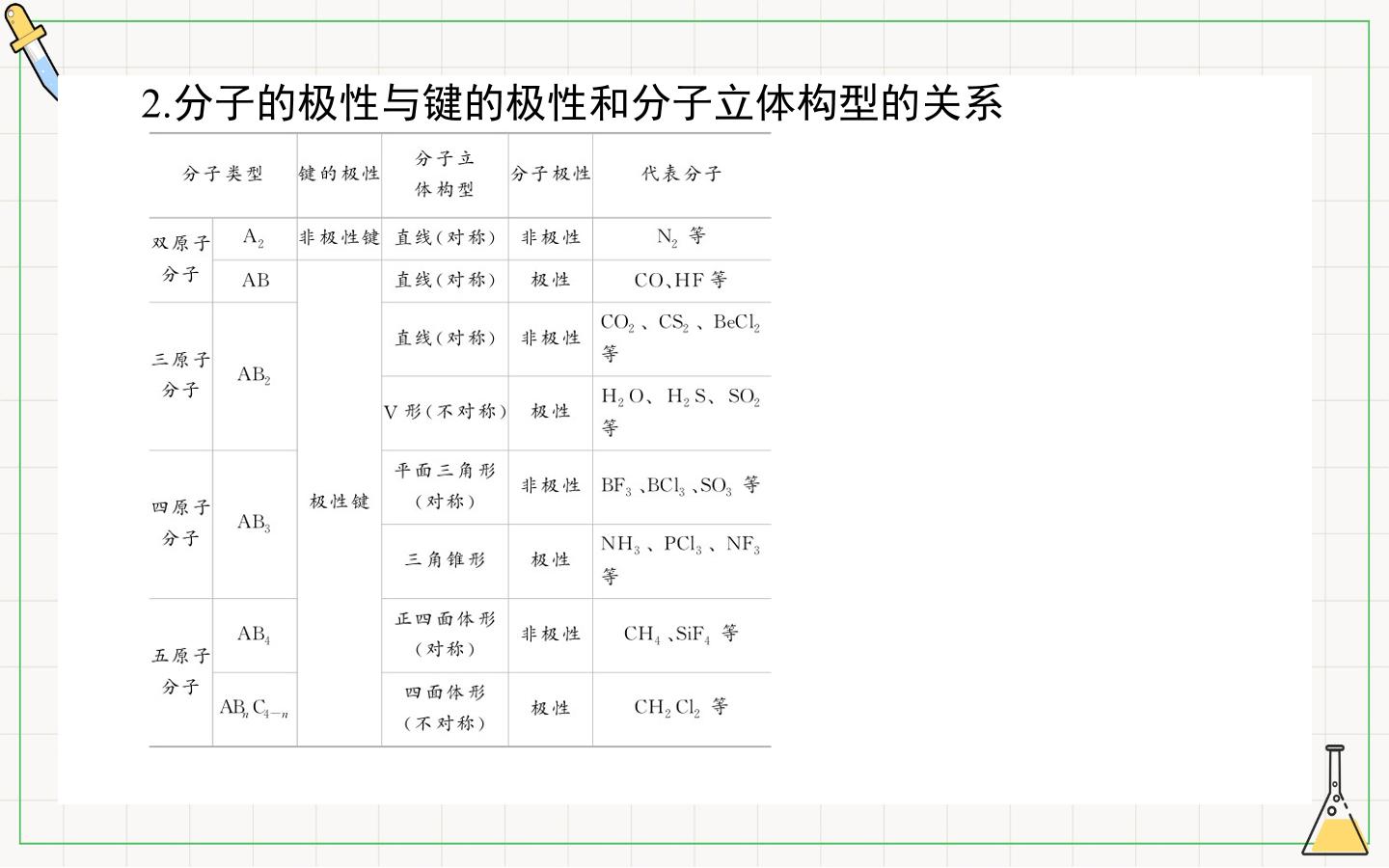 2.分子的极性与键的极性和分子立体构型的关系

| 分子类型 | | 键的极性 | 分子立体构型 | 分子极性 | 代表分子 |
|---|---|---|---|---|---|
| 双原子分子 | $A_2$ | 非极性键 | 直线(对称) | 非极性 | $N_2$等 |
| | AB | 极性键 | 直线(对称) | 极性 | CO、HF等 |
| 三原子分子 | $AB_2$ | | 直线(对称) | 非极性 | $CO_2$、$CS_2$、$BeCl_2$等 |
| | | | V形(不对称) | 极性 | $H_2O$、$H_2S$、$SO_2$等 |
| 四原子分子 | $AB_3$ | | 平面三角形(对称) | 非极性 | $BF_3$、$BCl_3$、$SO_3$等 |
| | | | 三角锥形 | 极性 | $NH_3$、$PCl_3$、$NF_3$等 |
| 五原子分子 | $AB_4$ | | 正四面体形(对称) | 非极性 | $CH_4$、$SiF_4$等 |
| | $AB_nC_{4-n}$ | | 四面体形(不对称) | 极性 | $CH_2Cl_2$等 |